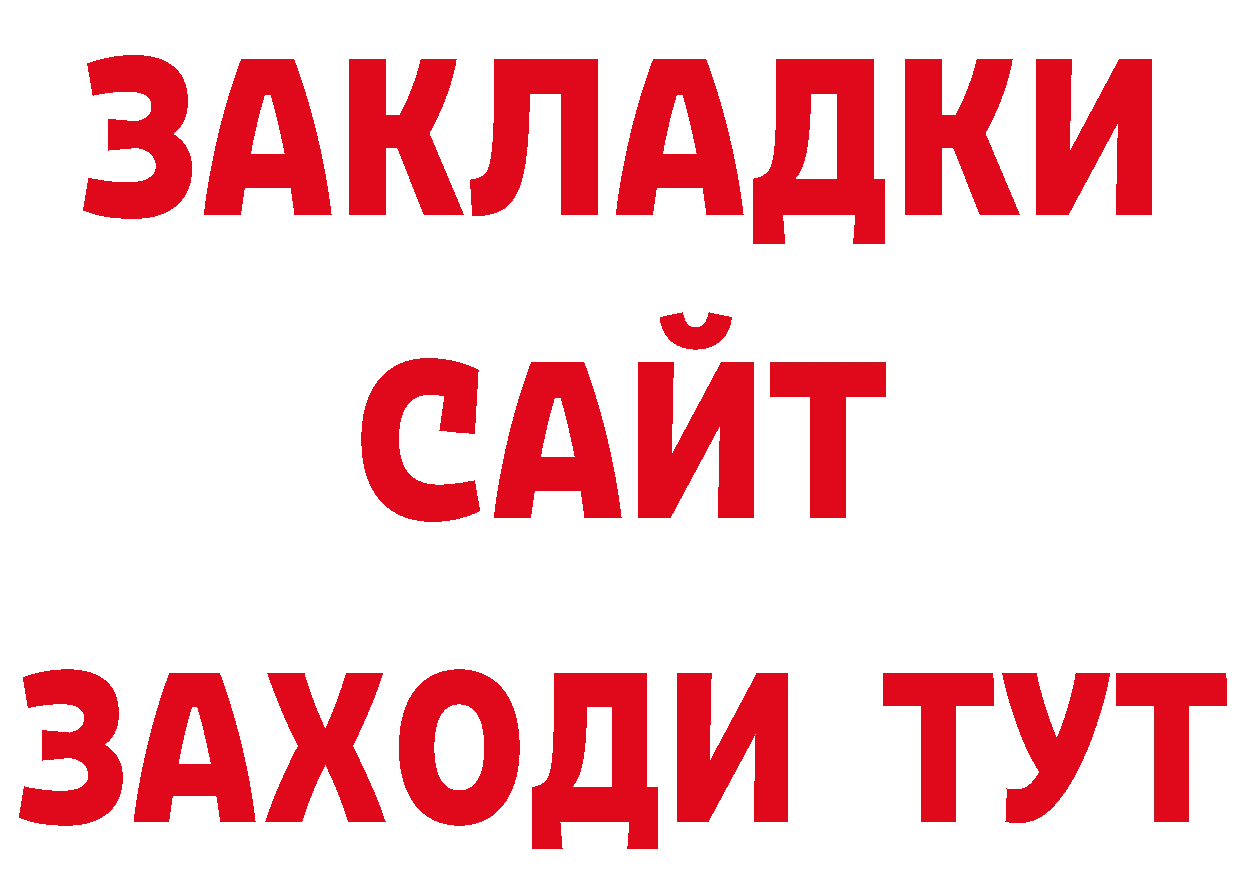 ЗАКЛАДКИ
САЙТ
ЗАХОДИ ТУТ